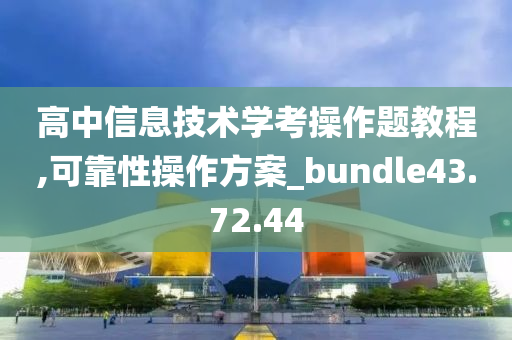 高中信息技术学考操作题教程,可靠性操作方案_bundle43.72.44